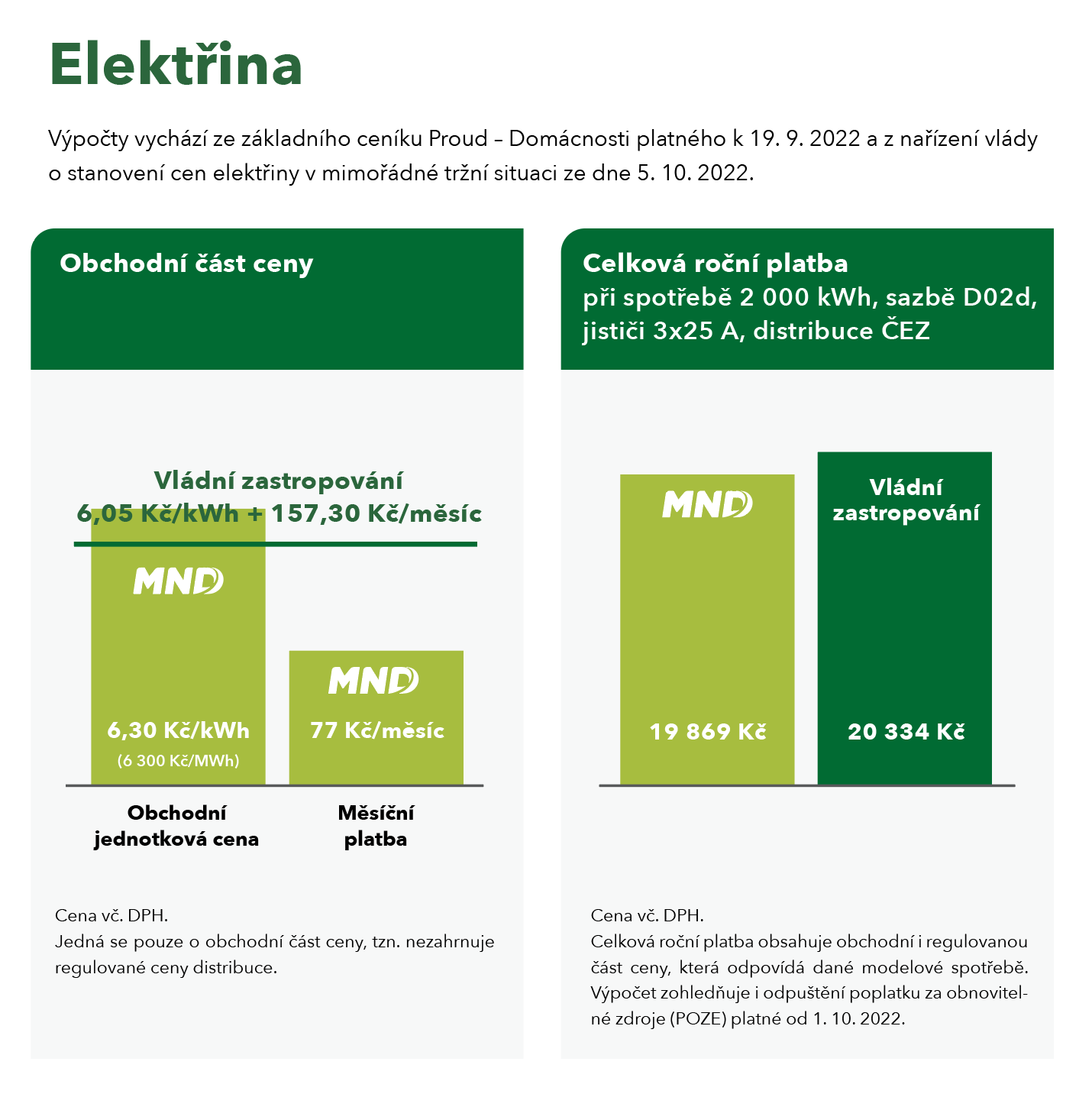 Elektřina

Výpočty vychází ze základního ceníku Proud – Domácnosti platného k 19. 9. 2022 a z nařízení vlády o stanovení cen elektřiny v mimořádné tržní situaci ze dne 5. 10. 2022.

Obchodní část ceny

Vládní zastropování
6,05 Kč/kWh + 157,30 Kč/měsíc

MND
6,30 Kč/kWh
(6 300 Kč/MWh)

MND
77 Kč/měsíc

Obchodní jednotková cena

Měsíční platba

Cena vč. DPH.
Jedná se pouze o obchodní část ceny, tzn. nezahrnuje regulované ceny distribuce.

Celková roční platba
při spotřebě 2 000 kWh, sazbě D02d, jističi 3x25 A, distribuce ČEZ

MND
19 869 Kč

Vládní zastropování
20 334 Kč

Cena vč. DPH.
Celková roční platba obsahuje obchodní i regulovanou část ceny, která odpovídá dané modelové spotřebě. Výpočet zohledňuje i odpuštění poplatku za obnovitelné zdroje (POZE) platné od 1. 10. 2022.